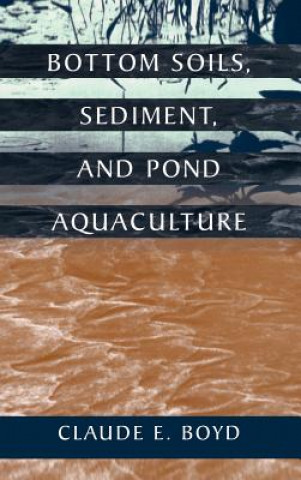 BOTTOM SOILS, SEDIMENT, AND POND AQUACULTURE

CLAUDE E. BOYD